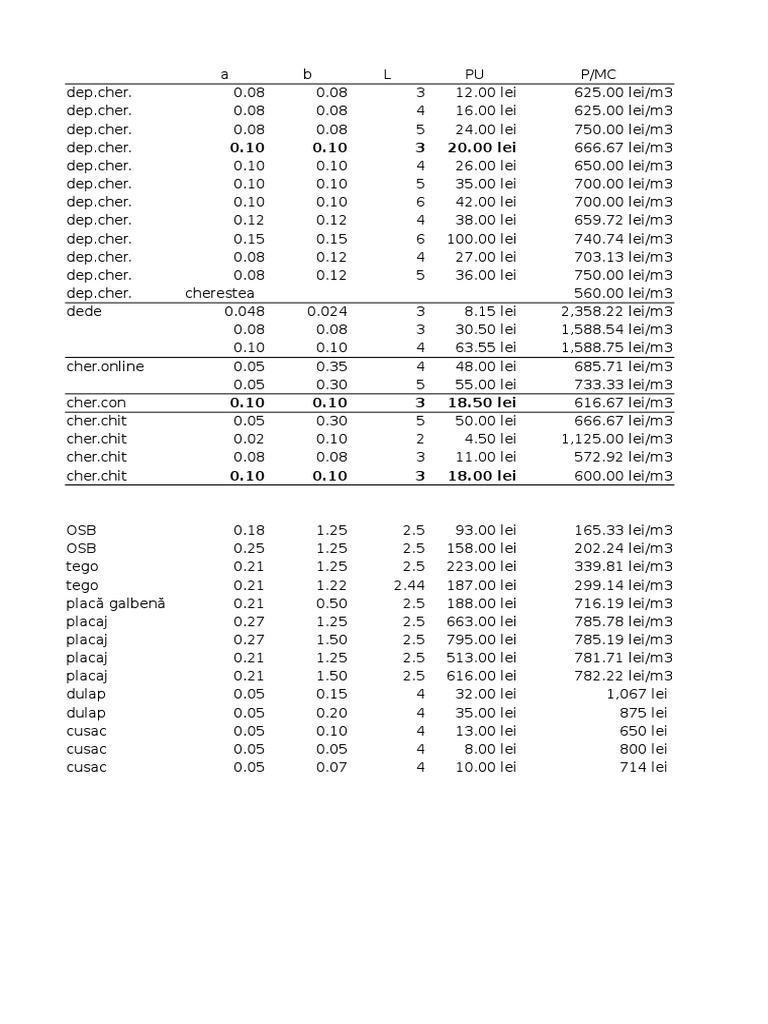 | | a | b | L | PU | P/MC |
|---|---|---|---|---|---|
| dep.cher. | 0.08 | 0.08 | 3 | 12.00 lei | 625.00 lei/m3 |
| dep.cher. | 0.08 | 0.08 | 4 | 16.00 lei | 625.00 lei/m3 |
| dep.cher. | 0.08 | 0.08 | 5 | 24.00 lei | 750.00 lei/m3 |
| dep.cher. | **0.10** | **0.10** | **3** | **20.00 lei** | 666.67 lei/m3 |
| dep.cher. | 0.10 | 0.10 | 4 | 26.00 lei | 650.00 lei/m3 |
| dep.cher. | 0.10 | 0.10 | 5 | 35.00 lei | 700.00 lei/m3 |
| dep.cher. | 0.10 | 0.10 | 6 | 42.00 lei | 700.00 lei/m3 |
| dep.cher. | 0.12 | 0.12 | 4 | 38.00 lei | 659.72 lei/m3 |
| dep.cher. | 0.15 | 0.15 | 6 | 100.00 lei | 740.74 lei/m3 |
| dep.cher. | 0.08 | 0.12 | 4 | 27.00 lei | 703.13 lei/m3 |
| dep.cher. | 0.08 | 0.12 | 5 | 36.00 lei | 750.00 lei/m3 |
| dep.cher. | cherestea | | | | 560.00 lei/m3 |
| dede | 0.048 | 0.024 | 3 | 8.15 lei | 2,358.22 lei/m3 |
| | 0.08 | 0.08 | 3 | 30.50 lei | 1,588.54 lei/m3 |
| | 0.10 | 0.10 | 4 | 63.55 lei | 1,588.75 lei/m3 |
| cher.online | 0.05 | 0.35 | 4 | 48.00 lei | 685.71 lei/m3 |
| | 0.05 | 0.30 | 5 | 55.00 lei | 733.33 lei/m3 |
| cher.con | **0.10** | **0.10** | **3** | **18.50 lei** | 616.67 lei/m3 |
| cher.chit | 0.05 | 0.30 | 5 | 50.00 lei | 666.67 lei/m3 |
| cher.chit | 0.02 | 0.10 | 2 | 4.50 lei | 1,125.00 lei/m3 |
| cher.chit | 0.08 | 0.08 | 3 | 11.00 lei | 572.92 lei/m3 |
| cher.chit | **0.10** | **0.10** | **3** | **18.00 lei** | 600.00 lei/m3 |

| | | | | | |
|---|---|---|---|---|---|
| OSB | 0.18 | 1.25 | 2.5 | 93.00 lei | 165.33 lei/m3 |
| OSB | 0.25 | 1.25 | 2.5 | 158.00 lei | 202.24 lei/m3 |
| tego | 0.21 | 1.25 | 2.5 | 223.00 lei | 339.81 lei/m3 |
| tego | 0.21 | 1.22 | 2.44 | 187.00 lei | 299.14 lei/m3 |
| placă galbenă | 0.21 | 0.50 | 2.5 | 188.00 lei | 716.19 lei/m3 |
| placaj | 0.27 | 1.25 | 2.5 | 663.00 lei | 785.78 lei/m3 |
| placaj | 0.27 | 1.50 | 2.5 | 795.00 lei | 785.19 lei/m3 |
| placaj | 0.21 | 1.25 | 2.5 | 513.00 lei | 781.71 lei/m3 |
| placaj | 0.21 | 1.50 | 2.5 | 616.00 lei | 782.22 lei/m3 |
| dulap | 0.05 | 0.15 | 4 | 32.00 lei | 1,067 lei |
| dulap | 0.05 | 0.20 | 4 | 35.00 lei | 875 lei |
| cusac | 0.05 | 0.10 | 4 | 13.00 lei | 650 lei |
| cusac | 0.05 | 0.05 | 4 | 8.00 lei | 800 lei |
| cusac | 0.05 | 0.07 | 4 | 10.00 lei | 714 lei |